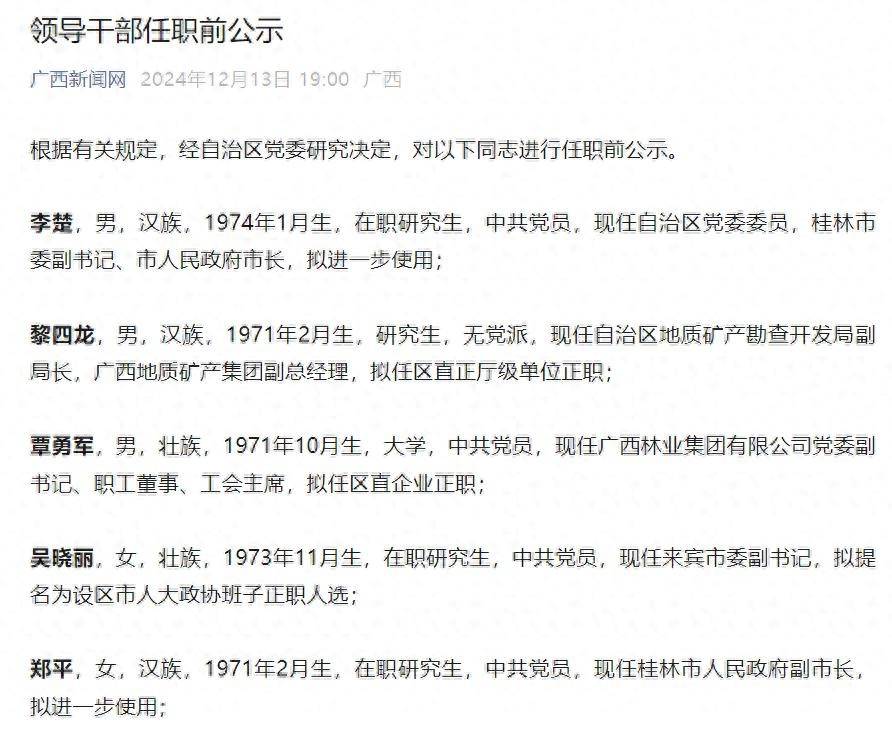 领导干部任职前公示

广西新闻网 2024年12月13日 19:00 广西

根据有关规定，经自治区党委研究决定，对以下同志进行任职前公示。

李楚，男，汉族，1974年1月生，在职研究生，中共党员，现任自治区党委委员，桂林市委副书记、市人民政府市长，拟进一步使用；

黎四龙，男，汉族，1971年2月生，研究生，无党派，现任自治区地质矿产勘查开发局副局长，广西地质矿产集团副总经理，拟任区直正厅级单位正职；

覃勇军，男，壮族，1971年10月生，大学，中共党员，现任广西林业集团有限公司党委副书记、职工董事、工会主席，拟任区直企业正职；

吴晓丽，女，壮族，1973年11月生，在职研究生，中共党员，现任来宾市委副书记，拟提名为设区市人大政协班子正职人选；

郑平，女，汉族，1971年2月生，在职研究生，中共党员，现任桂林市人民政府副市长，拟进一步使用；